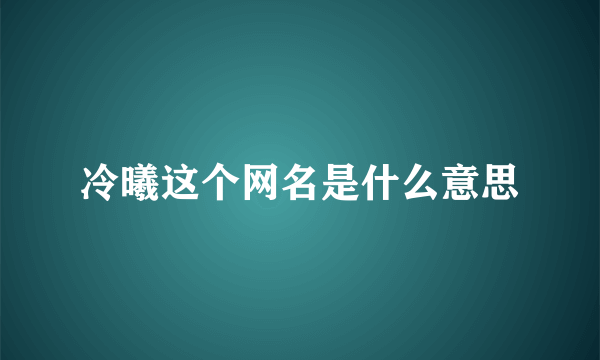 冷曦这个网名是什么意思